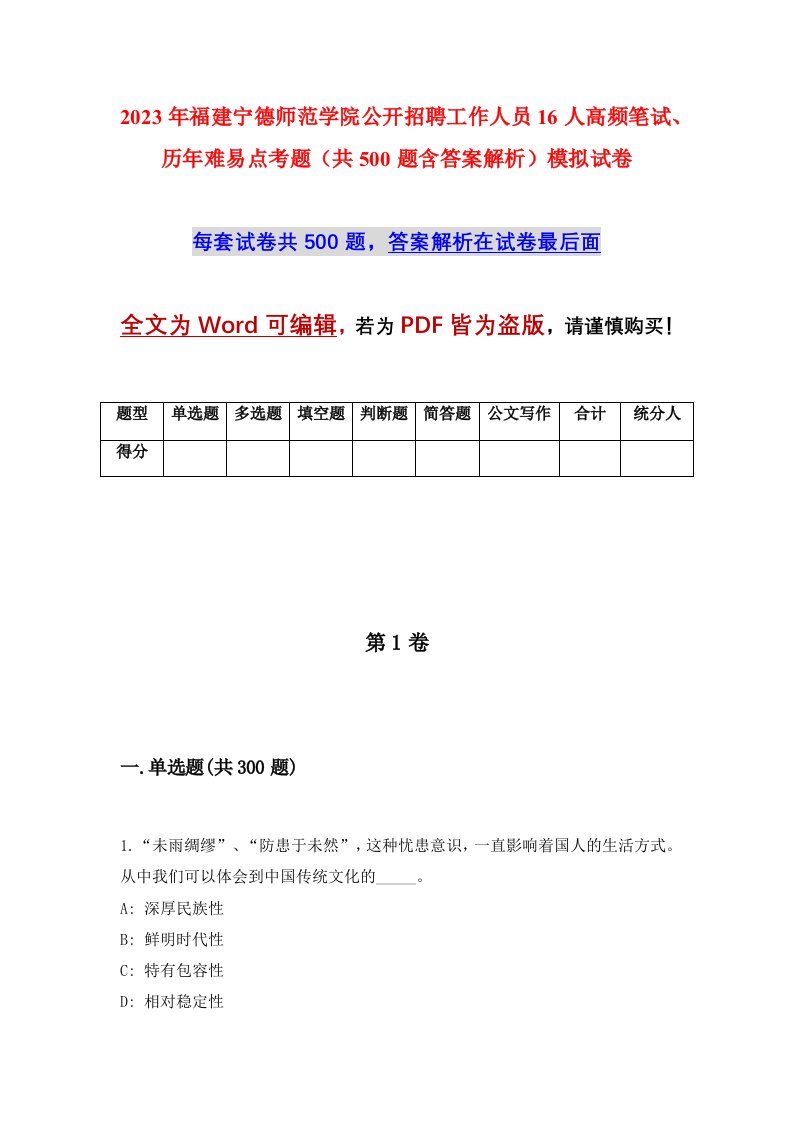 2023年福建宁德师范学院公开招聘工作人员16人高频笔试、历年难易点考题（共500题含答案解析）模拟试卷

每套试卷共500题，答案解析在试卷最后面

全文为Word可编辑，若为PDF皆为盗版，请谨慎购买！

| 题型 | 单选题 | 多选题 | 填空题 | 判断题 | 简答题 | 公文写作 | 合计 | 统分人 |
|---|---|---|---|---|---|---|---|---|
| 得分 | | | | | | | | |

第1卷

一.单选题(共300题)

1.“未雨绸缪”、“防患于未然”，这种忧患意识，一直影响着国人的生活方式。从中我们可以体会到中国传统文化的_____。

A: 深厚民族性

B: 鲜明时代性

C: 特有包容性

D: 相对稳定性